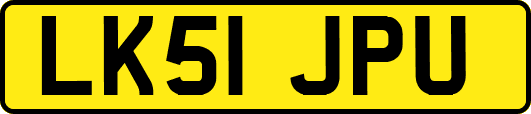 LK51 JPU